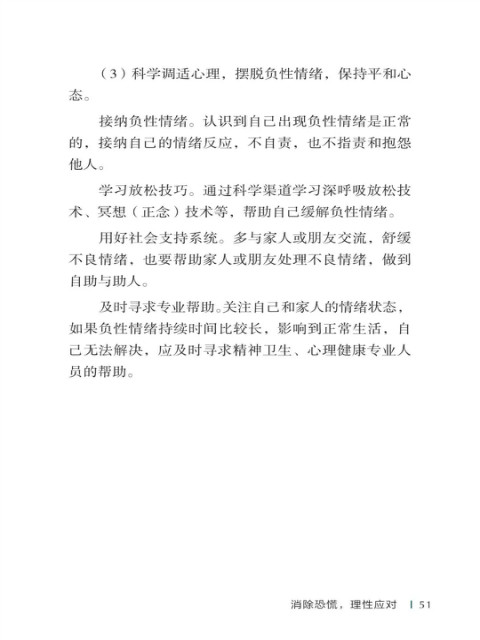 （3）科学调适心理，摆脱负性情绪，保持平和心态。

接纳负性情绪。认识到自己出现负性情绪是正常的，接纳自己的情绪反应，不自责，也不指责和抱怨他人。

学习放松技巧。通过科学渠道学习深呼吸放松技术、冥想（正念）技术等，帮助自己缓解负性情绪。

用好社会支持系统。多与家人或朋友交流，舒缓不良情绪，也要帮助家人或朋友处理不良情绪，做到自助与助人。

及时寻求专业帮助。关注自己和家人的情绪状态，如果负性情绪持续时间比较长，影响到正常生活，自己无法解决，应及时寻求精神卫生、心理健康专业人员的帮助。

消除恐慌，理性应对 | 51